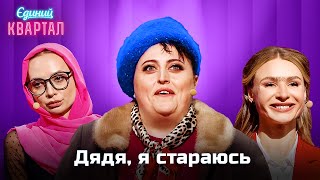 Єдиний
КВАРТАЛ

Дядя, я стараюсь